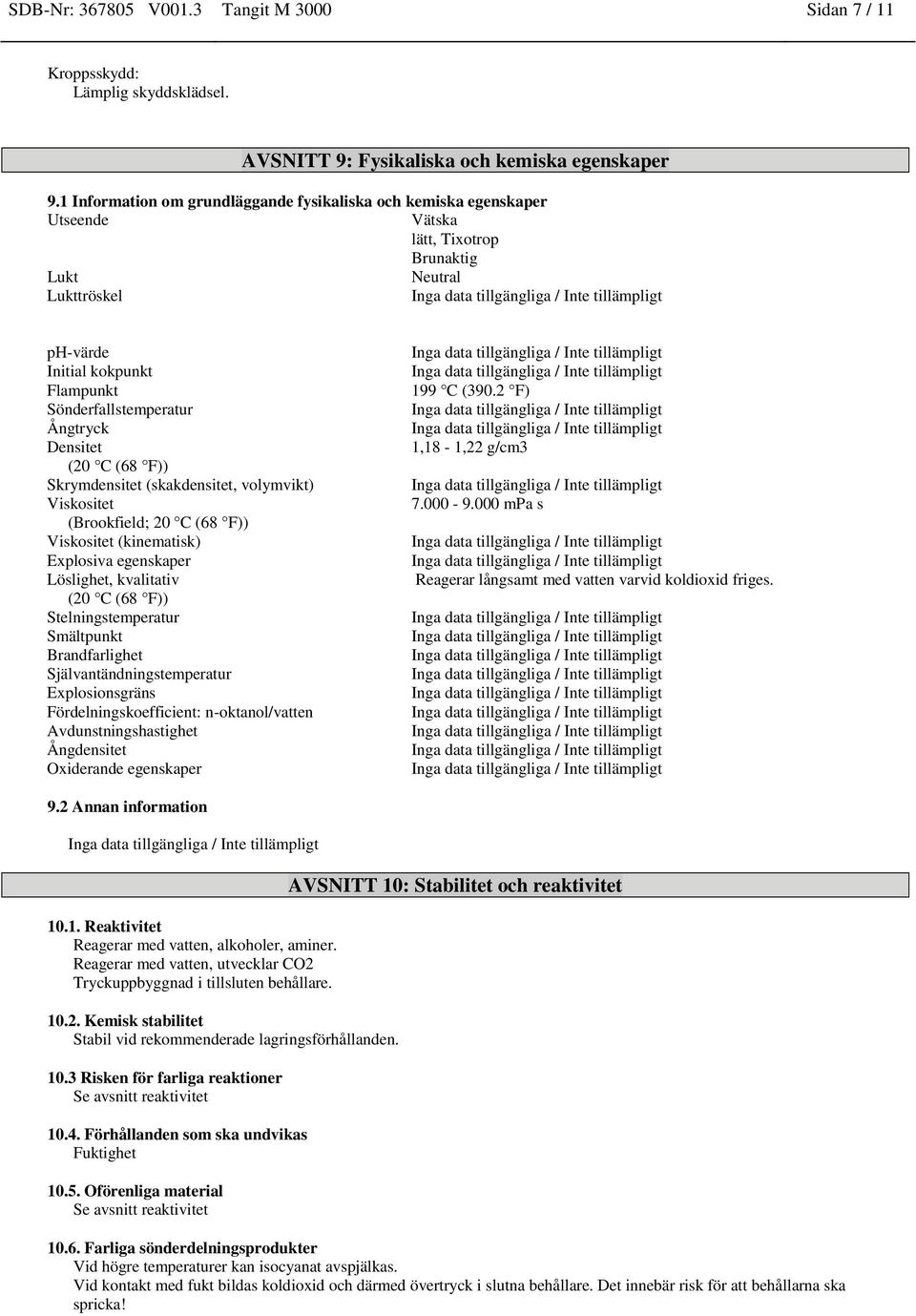 SDB-Nr: 367805 V001.3 Tangit M 3000 Sidan 7 / 11

Kroppsskydd:
Lämplig skyddsklädsel.

AVSNITT 9: Fysikaliska och kemiska egenskaper

9.1 Information om grundläggande fysikaliska och kemiska egenskaper

| | |
|---|---|
| Utseende | Vätska lätt, Tixotrop Brunaktig |
| Lukt | Neutral |
| Lukttröskel | Inga data tillgängliga / Inte tillämpligt |
| ph-värde | Inga data tillgängliga / Inte tillämpligt |
| Initial kokpunkt | Inga data tillgängliga / Inte tillämpligt |
| Flampunkt | 199 °C (390.2 °F) |
| Sönderfallstemperatur | Inga data tillgängliga / Inte tillämpligt |
| Ångtryck | Inga data tillgängliga / Inte tillämpligt |
| Densitet (20 °C (68 °F)) | 1,18 - 1,22 g/cm3 |
| Skrymdensitet (skakdensitet, volymvikt) | Inga data tillgängliga / Inte tillämpligt |
| Viskositet (Brookfield; 20 °C (68 °F)) | 7.000 - 9.000 mPa s |
| Viskositet (kinematisk) | Inga data tillgängliga / Inte tillämpligt |
| Explosiva egenskaper | Inga data tillgängliga / Inte tillämpligt |
| Löslighet, kvalitativ (20 °C (68 °F)) | Reagerar långsamt med vatten varvid koldioxid friges. |
| Stelningstemperatur | Inga data tillgängliga / Inte tillämpligt |
| Smältpunkt | Inga data tillgängliga / Inte tillämpligt |
| Brandfarlighet | Inga data tillgängliga / Inte tillämpligt |
| Självantändningstemperatur | Inga data tillgängliga / Inte tillämpligt |
| Explosionsgräns | Inga data tillgängliga / Inte tillämpligt |
| Fördelningskoefficient: n-oktanol/vatten | Inga data tillgängliga / Inte tillämpligt |
| Avdunstningshastighet | Inga data tillgängliga / Inte tillämpligt |
| Ångdensitet | Inga data tillgängliga / Inte tillämpligt |
| Oxiderande egenskaper | Inga data tillgängliga / Inte tillämpligt |

9.2 Annan information

Inga data tillgängliga / Inte tillämpligt

AVSNITT 10: Stabilitet och reaktivitet

10.1. Reaktivitet
Reagerar med vatten, alkoholer, aminer.
Reagerar med vatten, utvecklar CO2
Tryckuppbyggnad i tillsluten behållare.

10.2. Kemisk stabilitet
Stabil vid rekommenderade lagringsförhållanden.

10.3 Risken för farliga reaktioner
Se avsnitt reaktivitet

10.4. Förhållanden som ska undvikas
Fuktighet

10.5. Oförenliga material
Se avsnitt reaktivitet

10.6. Farliga sönderdelningsprodukter
Vid högre temperaturer kan isocyanat avspjälkas.
Vid kontakt med fukt bildas koldioxid och därmed övertryck i slutna behållare. Det innebär risk för att behållarna ska spricka!